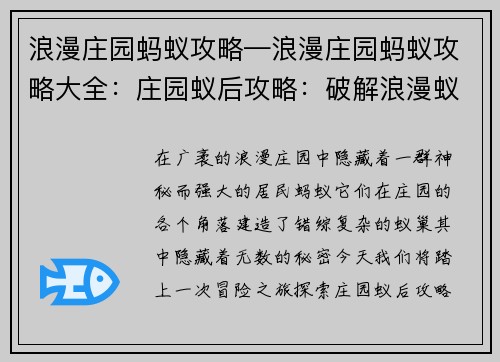 浪漫庄园蚂蚁攻略—浪漫庄园蚂蚁攻略大全：庄园蚁后攻略：破解浪漫蚁

在广袤的浪漫庄园中隐藏着一群神秘而强大的居民蚂蚁它们在庄园的各个角落建造了错综复杂的蚁巢其中隐藏着无数的秘密今天我们将踏上一次冒险之旅探索庄园蚁后攻略